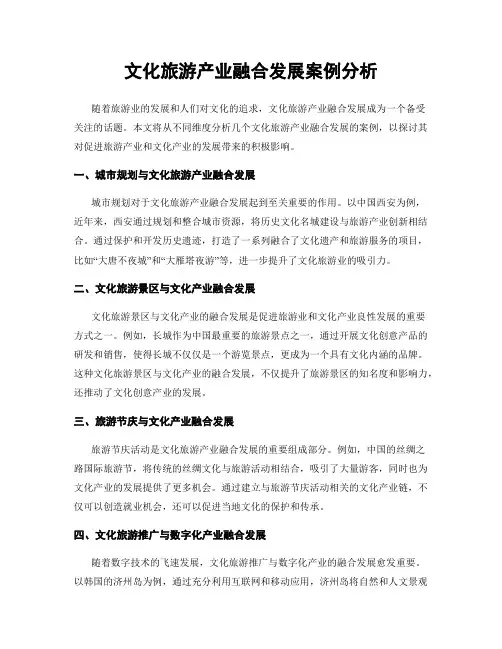 文化旅游产业融合发展案例分析

随着旅游业的发展和人们对文化的追求，文化旅游产业融合发展成为一个备受关注的话题。本文将从不同维度分析几个文化旅游产业融合发展的案例，以探讨其对促进旅游产业和文化产业的发展带来的积极影响。

一、城市规划与文化旅游产业融合发展

城市规划对于文化旅游产业融合发展起到至关重要的作用。以中国西安为例，近年来，西安通过规划和整合城市资源，将历史文化名城建设与旅游产业创新相结合。通过保护和开发历史遗迹，打造了一系列融合了文化遗产和旅游服务的项目，比如“大唐不夜城”和“大雁塔夜游”等，进一步提升了文化旅游业的吸引力。

二、文化旅游景区与文化产业融合发展

文化旅游景区与文化产业的融合发展是促进旅游业和文化产业良性发展的重要方式之一。例如，长城作为中国最重要的旅游景点之一，通过开展文化创意产品的研发和销售，使得长城不仅仅是一个游览景点，更成为一个具有文化内涵的品牌。这种文化旅游景区与文化产业的融合发展，不仅提升了旅游景区的知名度和影响力，还推动了文化创意产业的发展。

三、旅游节庆与文化产业融合发展

旅游节庆活动是文化旅游产业融合发展的重要组成部分。例如，中国的丝绸之路国际旅游节，将传统的丝绸文化与旅游活动相结合，吸引了大量游客，同时也为文化产业的发展提供了更多机会。通过建立与旅游节庆活动相关的文化产业链，不仅可以创造就业机会，还可以促进当地文化的保护和传承。

四、文化旅游推广与数字化产业融合发展

随着数字技术的飞速发展，文化旅游推广与数字化产业的融合发展愈发重要。以韩国的济州岛为例，通过充分利用互联网和移动应用，济州岛将自然和人文景观